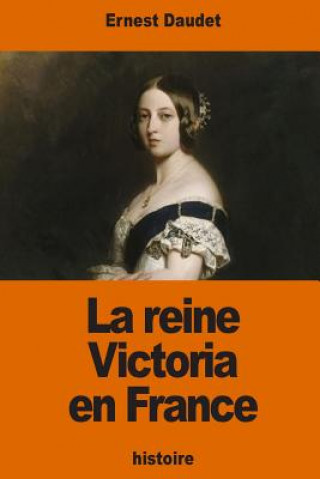 Ernest Daudet

La reine Victoria en France

histoire